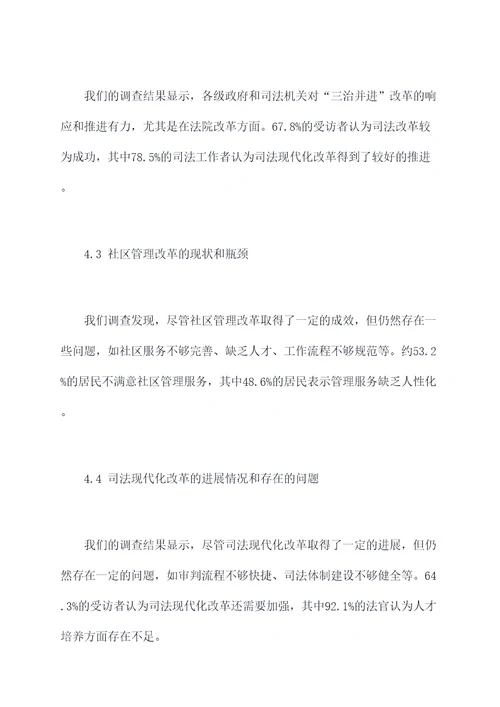 我们的调查结果显示，各级政府和司法机关对“三治并进”改革的响应和推进有力，尤其是在法院改革方面。67.8%的受访者认为司法改革较为成功，其中78.5%的司法工作者认为司法现代化改革得到了较好的推进。

4.3 社区管理改革的现状和瓶颈

我们调查发现，尽管社区管理改革取得了一定的成效，但仍然存在一些问题，如社区服务不够完善、缺乏人才、工作流程不够规范等。约53.2%的居民不满意社区管理服务，其中48.6%的居民表示管理服务缺乏人性化。

4.4 司法现代化改革的进展情况和存在的问题

我们的调查结果显示，尽管司法现代化改革取得了一定的进展，但仍然存在一定的问题，如审判流程不够快捷、司法体制建设不够健全等。64.3%的受访者认为司法现代化改革还需要加强，其中92.1%的法官认为人才培养方面存在不足。